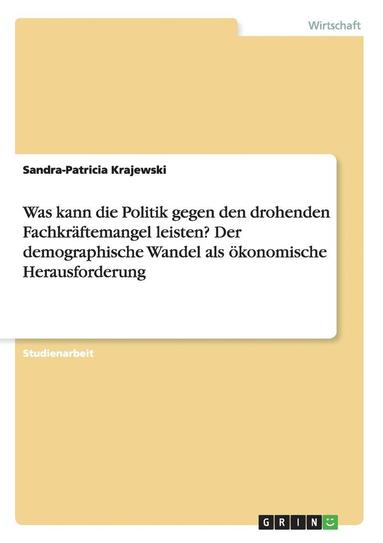 Wirtschaft

Sandra-Patricia Krajewski

Was kann die Politik gegen den drohenden Fachkräftemangel leisten? Der demographische Wandel als ökonomische Herausforderung

Studienarbeit

GRIN